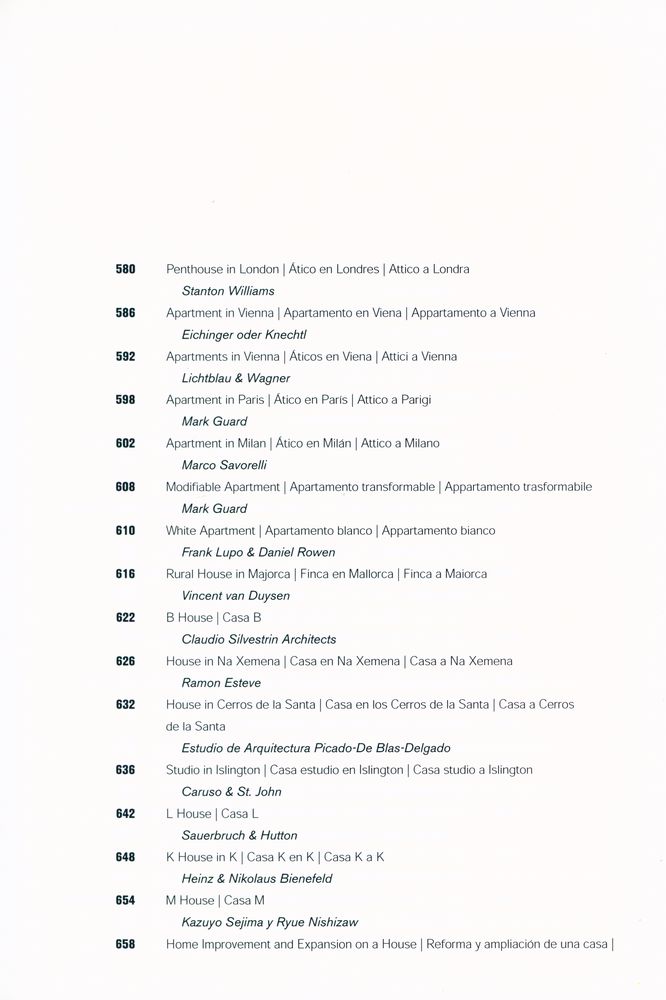 580 Penthouse in London | Ático en Londres | Attico a Londra
Stanton Williams

586 Apartment in Vienna | Apartamento en Viena | Appartamento a Vienna
Eichinger oder Knechtl

592 Apartments in Vienna | Áticos en Viena | Attici a Vienna
Lichtblau & Wagner

598 Apartment in Paris | Ático en París | Attico a Parigi
Mark Guard

602 Apartment in Milan | Ático en Milán | Attico a Milano
Marco Savorelli

608 Modifiable Apartment | Apartamento transformable | Appartamento trasformabile
Mark Guard

610 White Apartment | Apartamento blanco | Appartamento bianco
Frank Lupo & Daniel Rowen

616 Rural House in Majorca | Finca en Mallorca | Finca a Maiorca
Vincent van Duysen

622 B House | Casa B
Claudio Silvestrin Architects

626 House in Na Xemena | Casa en Na Xemena | Casa a Na Xemena
Ramon Esteve

632 House in Cerros de la Santa | Casa en los Cerros de la Santa | Casa a Cerros de la Santa
Estudio de Arquitectura Picado-De Blas-Delgado

636 Studio in Islington | Casa estudio en Islington | Casa studio a Islington
Caruso & St. John

642 L House | Casa L
Sauerbruch & Hutton

648 K House in K | Casa K en K | Casa K a K
Heinz & Nikolaus Bienefeld

654 M House | Casa M
Kazuyo Sejima y Ryue Nishizaw

658 Home Improvement and Expansion on a House | Reforma y ampliación de una casa |